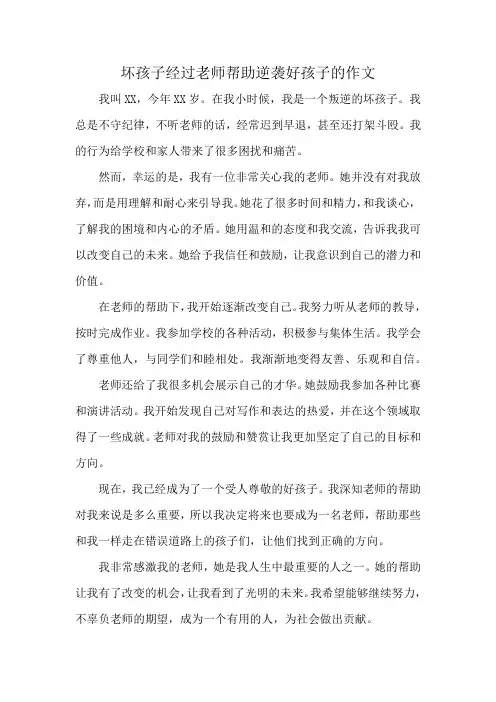 坏孩子经过老师帮助逆袭好孩子的作文

我叫XX，今年XX岁。在我小时候，我是一个叛逆的坏孩子。我总是不守纪律，不听老师的话，经常迟到早退，甚至还打架斗殴。我的行为给学校和家人带来了很多困扰和痛苦。

然而，幸运的是，我有一位非常关心我的老师。她并没有对我放弃，而是用理解和耐心来引导我。她花了很多时间和精力，和我谈心，了解我的困境和内心的矛盾。她用温和的态度和我交流，告诉我我可以改变自己的未来。她给予我信任和鼓励，让我意识到自己的潜力和价值。

在老师的帮助下，我开始逐渐改变自己。我努力听从老师的教导，按时完成作业。我参加学校的各种活动，积极参与集体生活。我学会了尊重他人，与同学们和睦相处。我渐渐地变得友善、乐观和自信。

老师还给了我很多机会展示自己的才华。她鼓励我参加各种比赛和演讲活动。我开始发现自己对写作和表达的热爱，并在这个领域取得了一些成就。老师对我的鼓励和赞赏让我更加坚定了自己的目标和方向。

现在，我已经成为了一个受人尊敬的好孩子。我深知老师的帮助对我来说是多么重要，所以我决定将来也要成为一名老师，帮助那些和我一样走在错误道路上的孩子们，让他们找到正确的方向。

我非常感激我的老师，她是我人生中最重要的人之一。她的帮助让我有了改变的机会，让我看到了光明的未来。我希望能够继续努力，不辜负老师的期望，成为一个有用的人，为社会做出贡献。